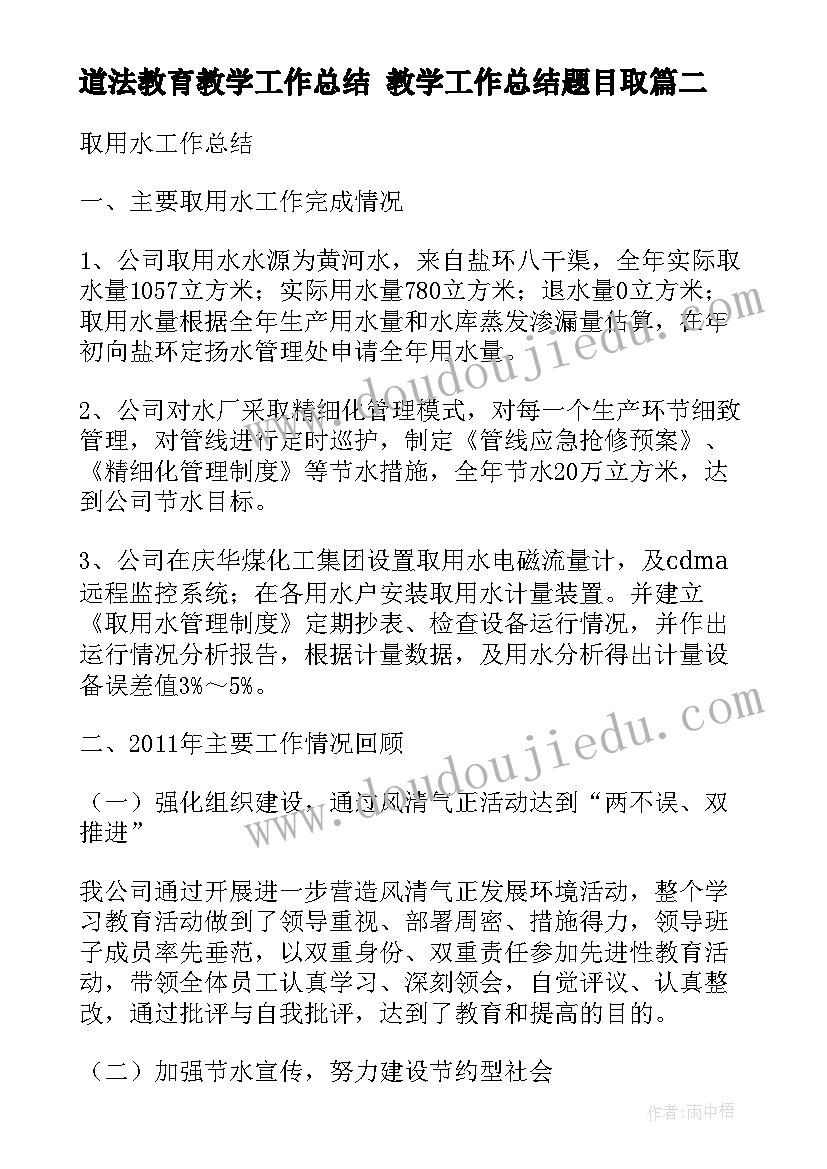 道法教育教学工作总结 教学工作总结题目取篇二

取用水工作总结

一、主要取用水工作完成情况

1、公司取用水水源为黄河水，来自盐环八干渠，全年实际取水量1057立方米；实际用水量780立方米；退水量0立方米；取用水量根据全年生产用水量和水库蒸发渗漏量估算，在年初向盐环定扬水管理处申请全年用水量。

2、公司对水厂采取精细化管理模式，对每一个生产环节细致管理，对管线进行定时巡护，制定《管线应急抢修预案》、《精细化管理制度》等节水措施，全年节水20万立方米，达到公司节水目标。

3、公司在庆华煤化工集团设置取用水电磁流量计，及cdma远程监控系统；在各用水户安装取用水计量装置。并建立《取用水管理制度》定期抄表、检查设备运行情况，并作出运行情况分析报告，根据计量数据，及用水分析得出计量设备误差值3%～5%。

二、2011年主要工作情况回顾

（一）强化组织建设，通过风清气正活动达到“两不误、双推进”

我公司通过开展进一步营造风清气正发展环境活动，整个学习教育活动做到了领导重视、部署周密、措施得力，领导班子成员率先垂范，以双重身份、双重责任参加先进性教育活动，带领全体员工认真学习、深刻领会，自觉评议、认真整改，通过批评与自我批评，达到了教育和提高的目的。

（二）加强节水宣传，努力建设节约型社会

www.doudoujiedu.com

www.doudoujiedu.com

作者：雨中梧